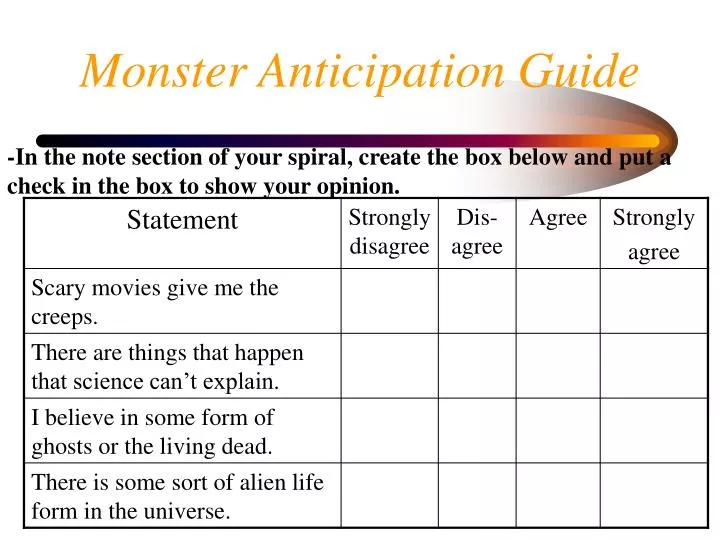 Monster Anticipation Guide

-In the note section of your spiral, create the box below and put a check in the box to show your opinion.

| Statement | Strongly disagree | Dis-agree | Agree | Strongly agree |
|---|---|---|---|---|
| Scary movies give me the creeps. | | | | |
| There are things that happen that science can't explain. | | | | |
| I believe in some form of ghosts or the living dead. | | | | |
| There is some sort of alien life form in the universe. | | | | |